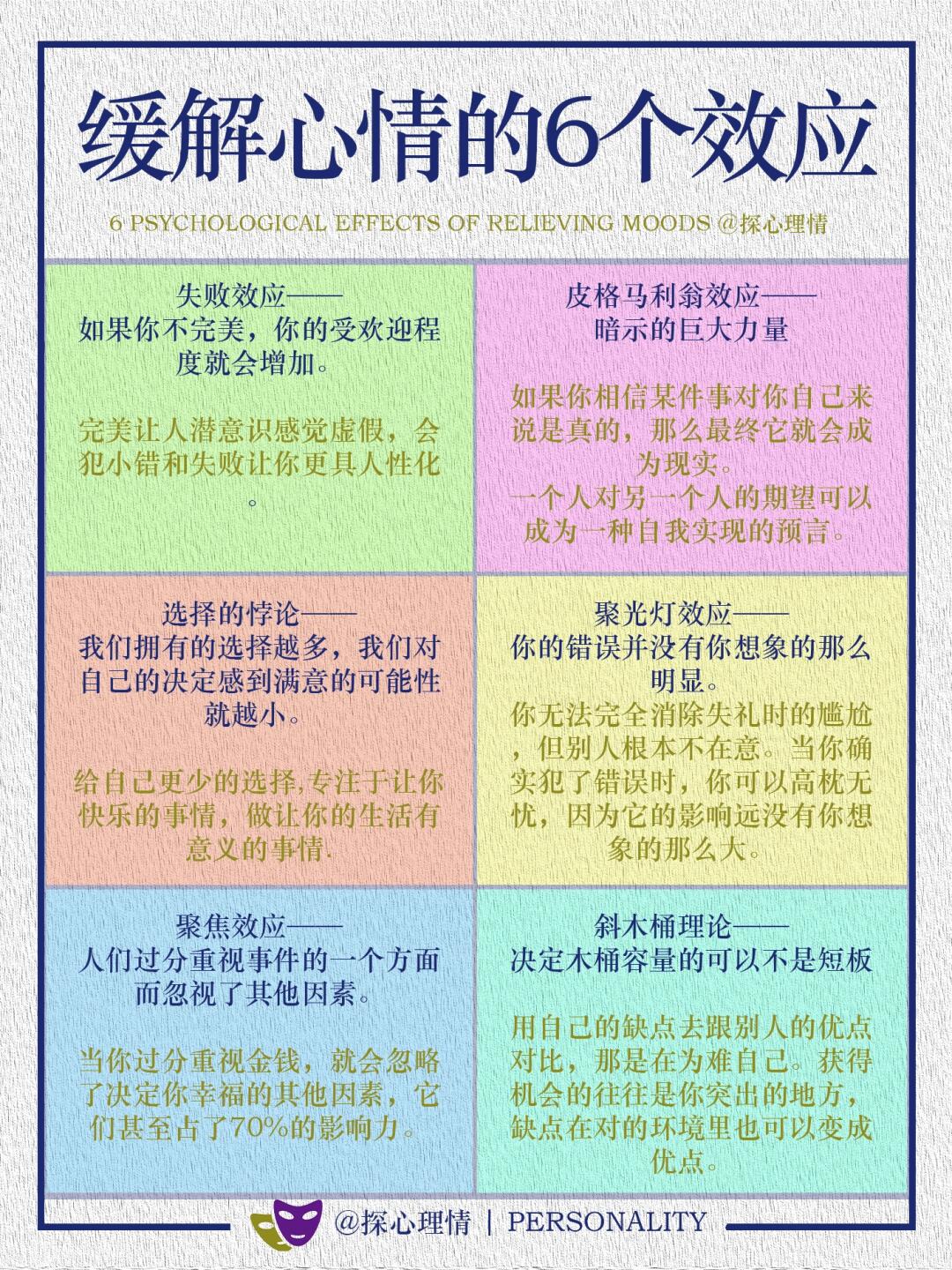 缓解心情的6个效应

6 PSYCHOLOGICAL EFFECTS OF RELIEVING MOODS @探心理情

失败效应——
如果你不完美，你的受欢迎程度就会增加。

完美让人潜意识感觉虚假，会犯小错和失败让你更具人性化。

皮格马利翁效应——
暗示的巨大力量

如果你相信某件事对你自己来说是真的，那么最终它就会成为现实。
一个人对另一个人的期望可以成为一种自我实现的预言。

选择的悖论——
我们拥有的选择越多，我们对自己的决定感到满意的可能性就越小。

给自己更少的选择,专注于让你快乐的事情，做让你的生活有意义的事情.

聚光灯效应——
你的错误并没有你想象的那么明显。
你无法完全消除失礼时的尴尬，但别人根本不在意。当你确实犯了错误时，你可以高枕无忧，因为它的影响远没有你想象的那么大。

聚焦效应——
人们过分重视事件的一个方面而忽视了其他因素。

当你过分重视金钱，就会忽略了决定你幸福的其他因素，它们甚至占了70%的影响力。

斜木桶理论——
决定木桶容量的可以不是短板

用自己的缺点去跟别人的优点对比，那是在为难自己。获得机会的往往是你突出的地方，缺点在对的环境里也可以变成优点。

@探心理情 | PERSONALITY